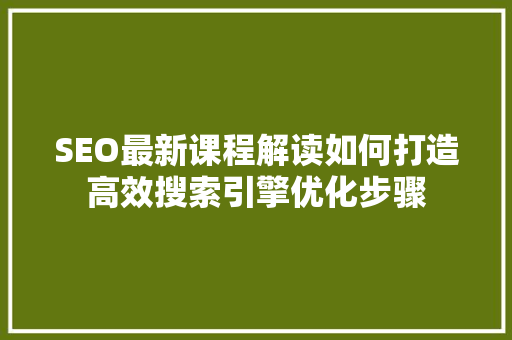 SEO最新课程解读如何打造高效搜索引擎优化步骤